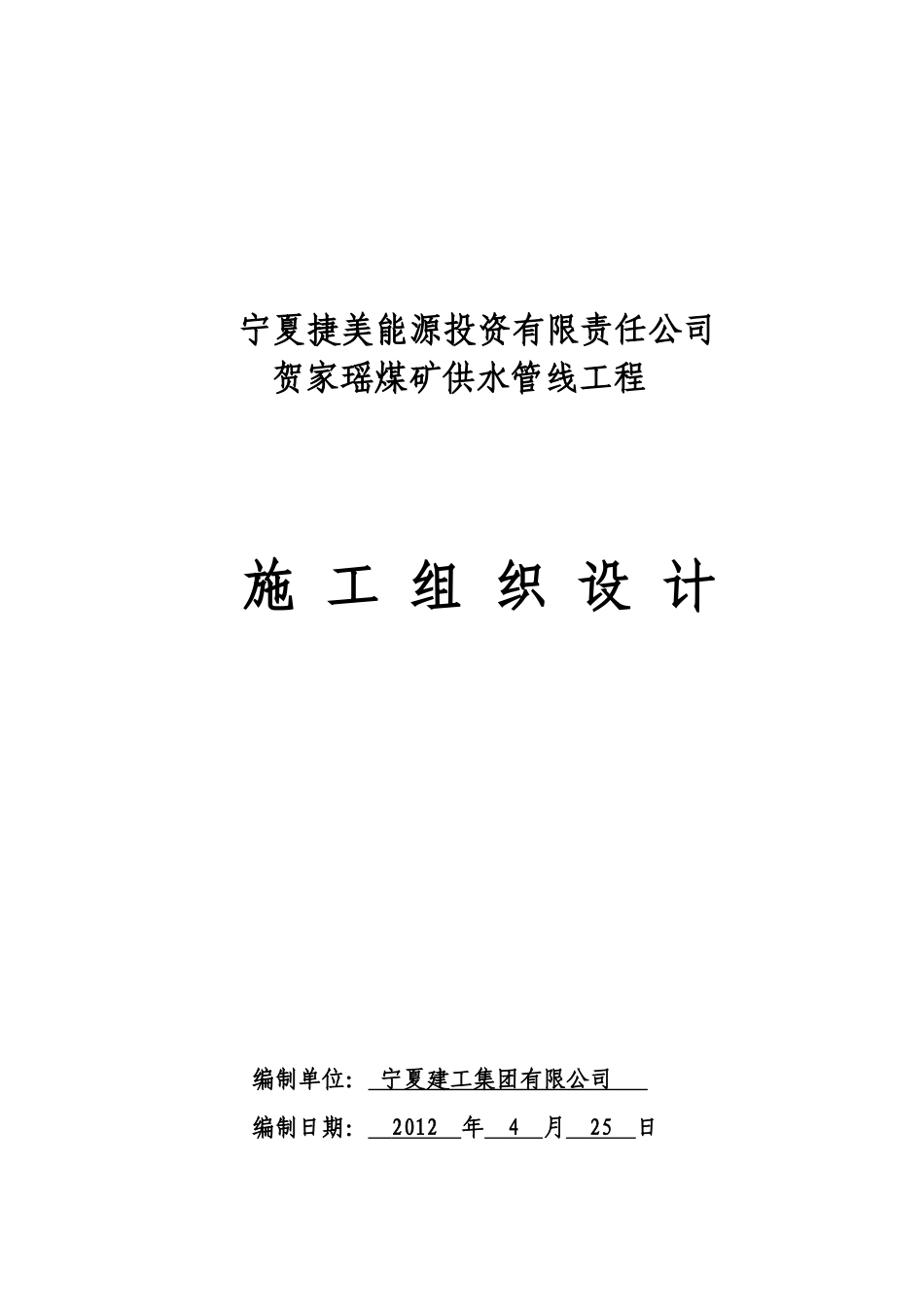 宁夏捷美能源投资有限责任公司
贺家瑶煤矿供水管线工程

施 工 组 织 设 计

编制单位: 宁夏建工集团有限公司

编制日期: 2012 年 4 月 25 日